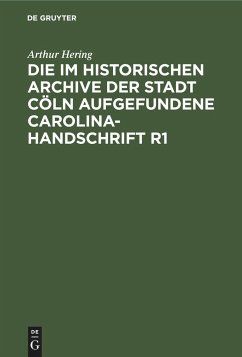 DE GRUYTER

Arthur Hering

DIE IM HISTORISCHEN ARCHIVE DER STADT CÖLN AUFGEFUNDENE CAROLINA-HANDSCHRIFT R1

DE G